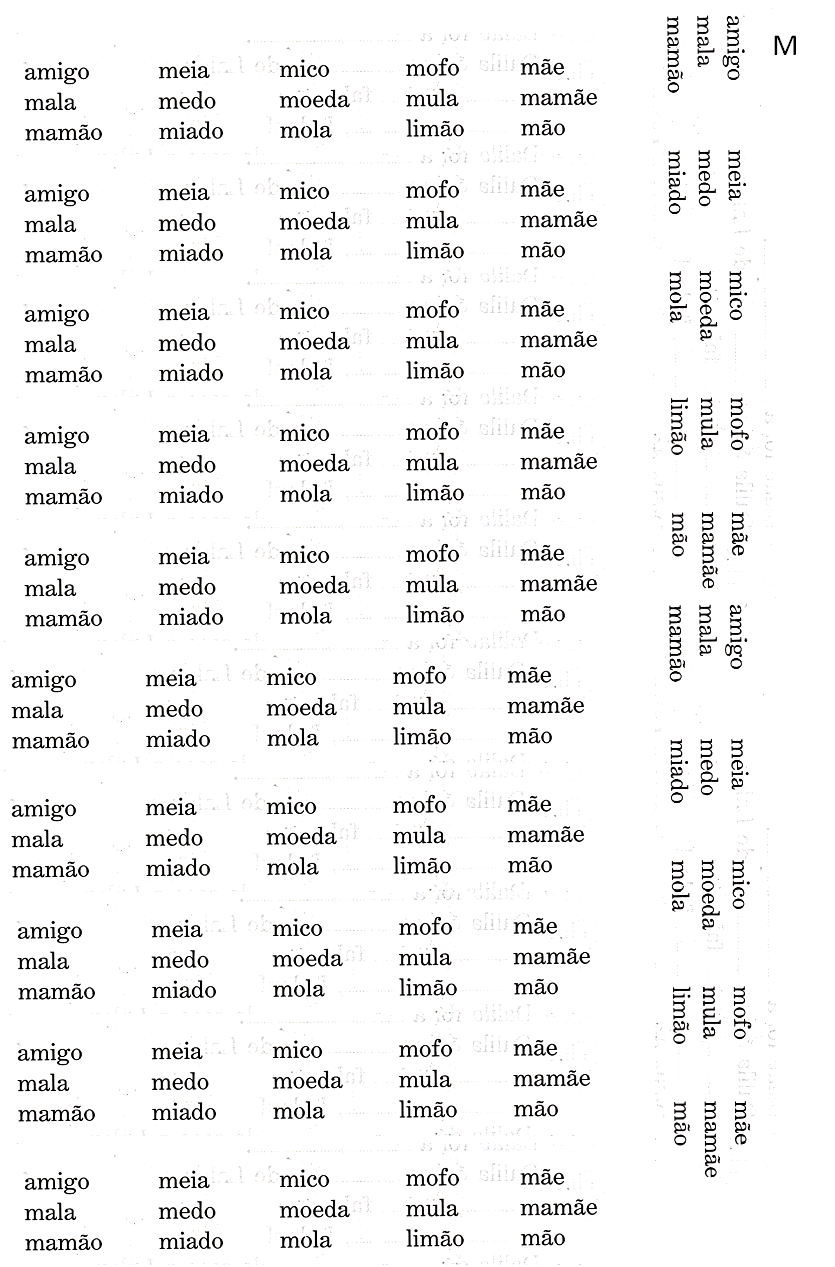 M

amigo meia mico mofo mãe
mala medo moeda mula mamãe
mamão miado mola limão mão

amigo meia mico mofo mãe
mala medo moeda mula mamãe
mamão miado mola limão mão

amigo meia mico mofo mãe
mala medo moeda mula mamãe
mamão miado mola limão mão

amigo meia mico mofo mãe
mala medo moeda mula mamãe
mamão miado mola limão mão

amigo meia mico mofo mãe
mala medo moeda mula mamãe
mamão miado mola limão mão

amigo meia mico mofo mãe
mala medo moeda mula mamãe
mamão miado mola limão mão

amigo meia mico mofo mãe
mala medo moeda mula mamãe
mamão miado mola limão mão

amigo meia mico mofo mãe
mala medo moeda mula mamãe
mamão miado mola limão mão

amigo meia mico mofo mãe
mala medo moeda mula mamãe
mamão miado mola limão mão

amigo meia mico mofo mãe
mala medo moeda mula mamãe
mamão miado mola limão mão

amigo meia mico mofo mãe
mala medo moeda mula mamãe
mamão miado mola limão mão

amigo meia mico mofo mãe
mala medo moeda mula mamãe
mamão miado mola limão mão